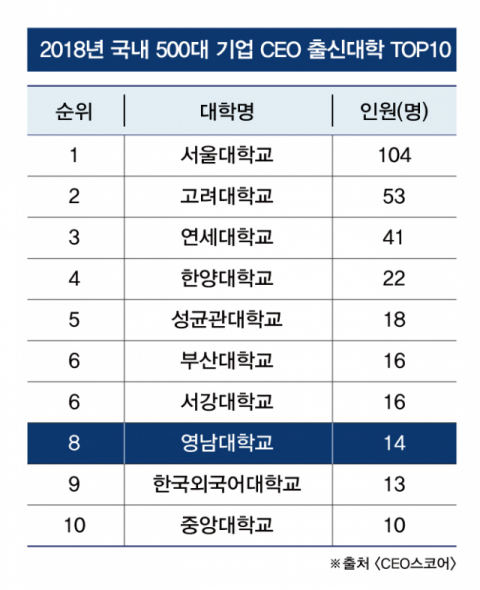 2018년 국내 500대 기업 CEO 출신대학 TOP10

| 순위 | 대학명 | 인원(명) |
|---|---|---|
| 1 | 서울대학교 | 104 |
| 2 | 고려대학교 | 53 |
| 3 | 연세대학교 | 41 |
| 4 | 한양대학교 | 22 |
| 5 | 성균관대학교 | 18 |
| 6 | 부산대학교 | 16 |
| 6 | 서강대학교 | 16 |
| 8 | 영남대학교 | 14 |
| 9 | 한국외국어대학교 | 13 |
| 10 | 중앙대학교 | 10 |

※출처 〈CEO스코어〉